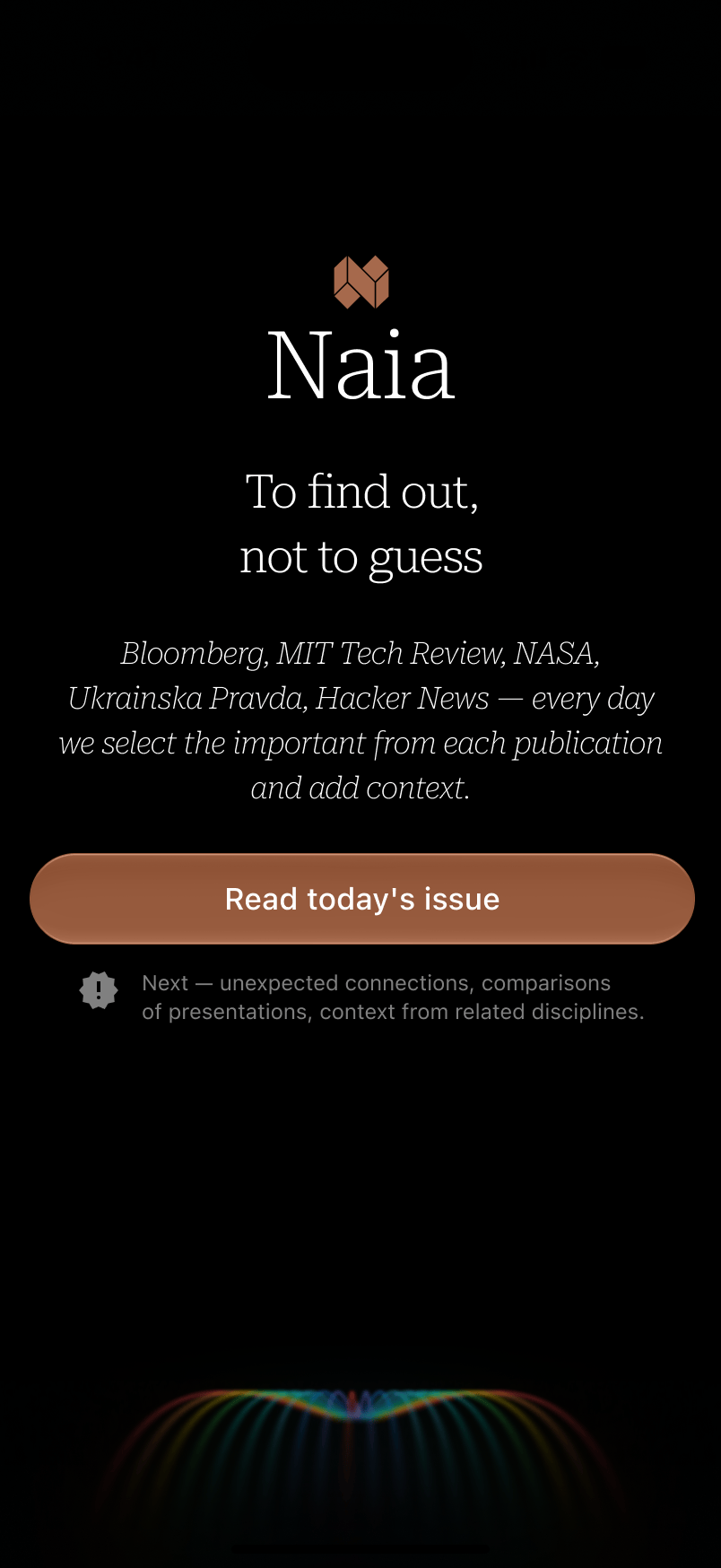 Naia

To find out,
not to guess

Bloomberg, MIT Tech Review, NASA, Ukrainska Pravda, Hacker News — every day we select the important from each publication and add context.

Read today's issue

Next — unexpected connections, comparisons of presentations, context from related disciplines.